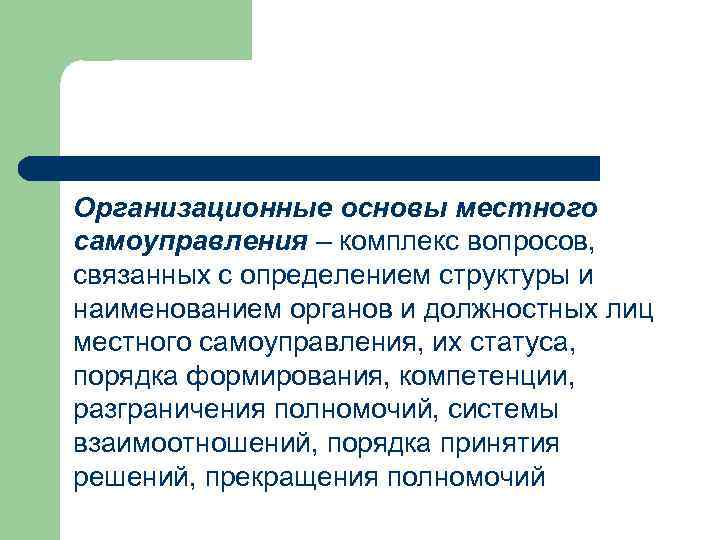 Организационные основы местного самоуправления – комплекс вопросов, связанных с определением структуры и наименованием органов и должностных лиц местного самоуправления, их статуса, порядка формирования, компетенции, разграничения полномочий, системы взаимоотношений, порядка принятия решений, прекращения полномочий